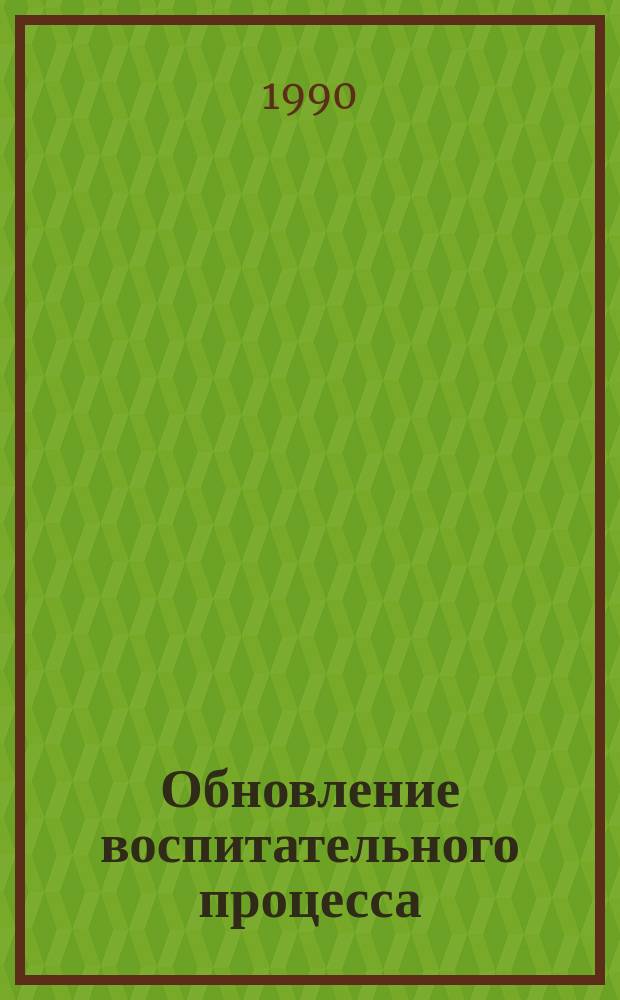 1990

Обновление воспитательного процесса